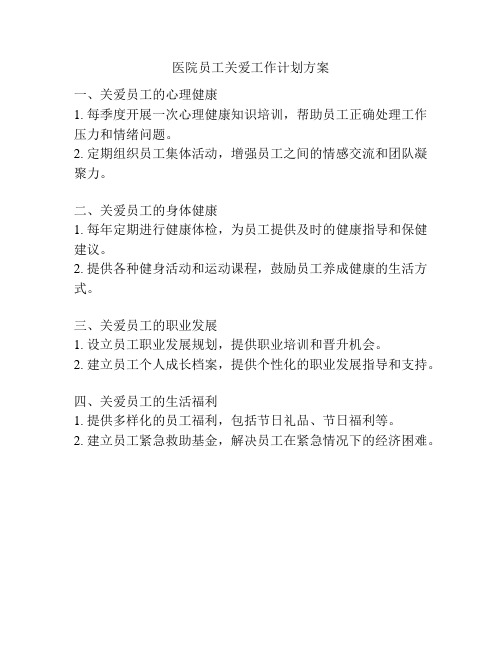 医院员工关爱工作计划方案

一、关爱员工的心理健康
1. 每季度开展一次心理健康知识培训，帮助员工正确处理工作压力和情绪问题。
2. 定期组织员工集体活动，增强员工之间的情感交流和团队凝聚力。

二、关爱员工的身体健康
1. 每年定期进行健康体检，为员工提供及时的健康指导和保健建议。
2. 提供各种健身活动和运动课程，鼓励员工养成健康的生活方式。

三、关爱员工的职业发展
1. 设立员工职业发展规划，提供职业培训和晋升机会。
2. 建立员工个人成长档案，提供个性化的职业发展指导和支持。

四、关爱员工的生活福利
1. 提供多样化的员工福利，包括节日礼品、节日福利等。
2. 建立员工紧急救助基金，解决员工在紧急情况下的经济困难。